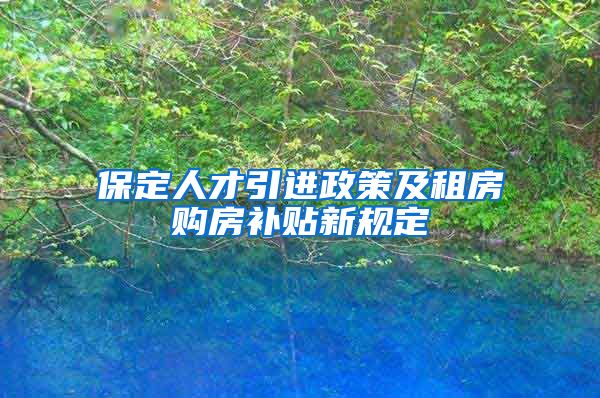 保定人才引进政策及租房购房补贴新规定